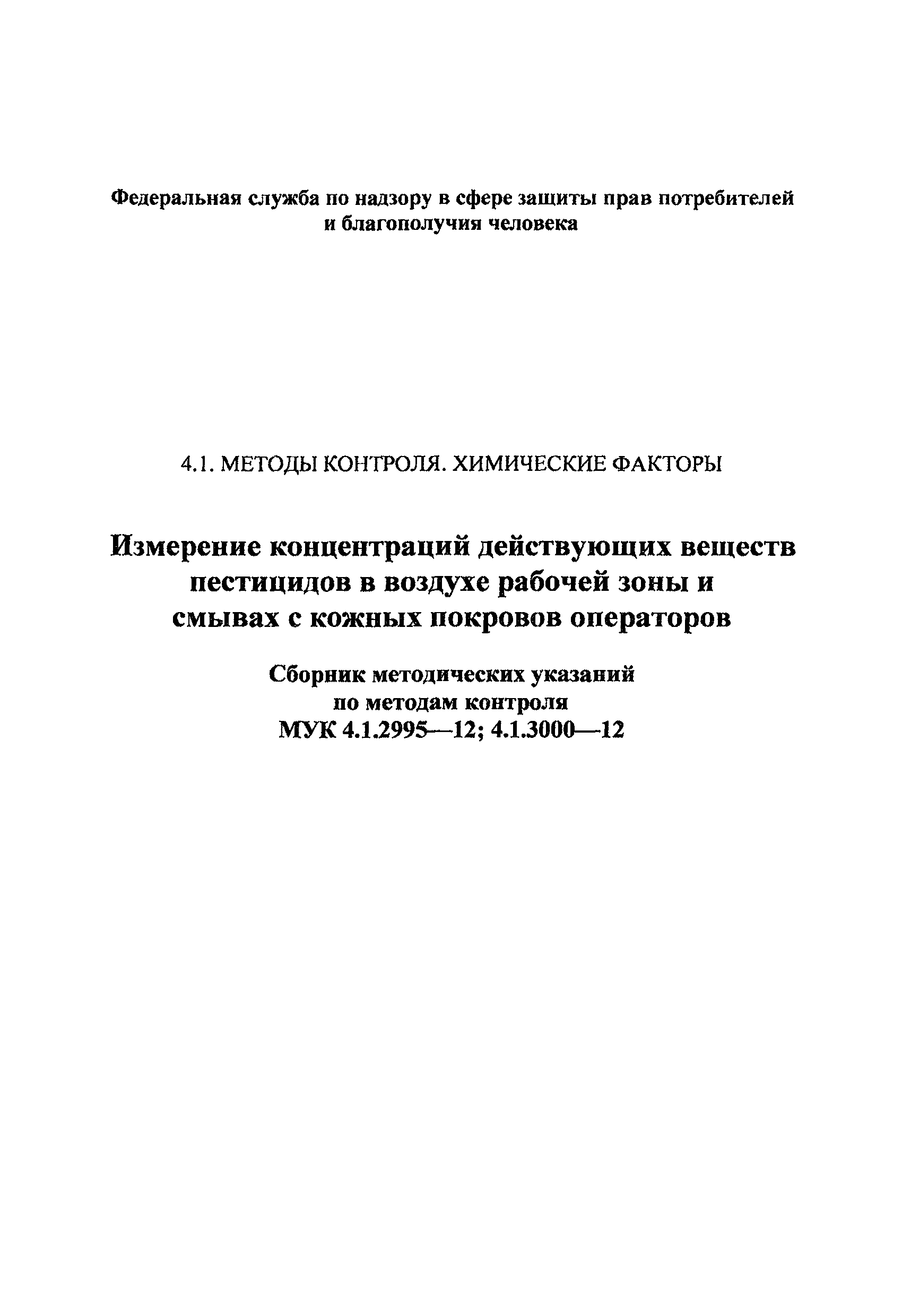 Федеральная служба по надзору в сфере защиты прав потребителей и благополучия человека

4.1. МЕТОДЫ КОНТРОЛЯ. ХИМИЧЕСКИЕ ФАКТОРЫ

Измерение концентраций действующих веществ пестицидов в воздухе рабочей зоны и смывах с кожных покровов операторов

Сборник методических указаний по методам контроля МУК 4.1.2995—12; 4.1.3000—12